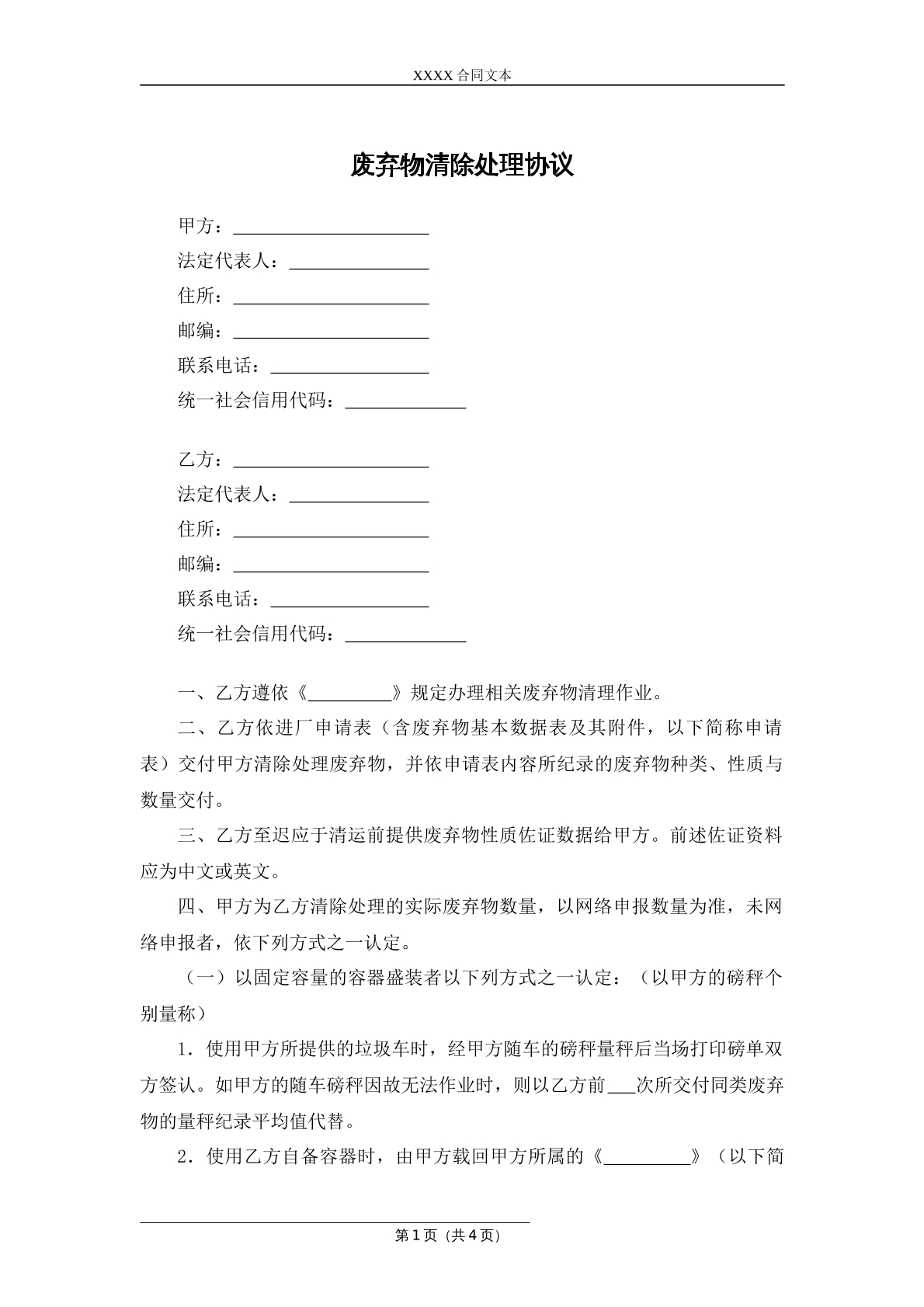 XXXX合同文本

废弃物清除处理协议

甲方：____
法定代表人：____
住所：____
邮编：____
联系电话：____
统一社会信用代码：____

乙方：____
法定代表人：____
住所：____
邮编：____
联系电话：____
统一社会信用代码：____

一、乙方遵依《____》规定办理相关废弃物清理作业。

二、乙方依进厂申请表（含废弃物基本数据表及其附件，以下简称申请表）交付甲方清除处理废弃物，并依申请表内容所纪录的废弃物种类、性质与数量交付。

三、乙方至迟应于清运前提供废弃物性质佐证数据给甲方。前述佐证资料应为中文或英文。

四、甲方为乙方清除处理的实际废弃物数量，以网络申报数量为准，未网络申报者，依下列方式之一认定。

（一）以固定容量的容器盛装者以下列方式之一认定：（以甲方的磅秤个别量称）

1.使用甲方所提供的垃圾车时，经甲方随车的磅秤量秤后当场打印磅单双方签认。如甲方的随车磅秤因故无法作业时，则以乙方前____次所交付同类废弃物的量秤纪录平均值代替。

2.使用乙方自备容器时，由甲方载回甲方所属的《____》（以下简

第1页（共4页）